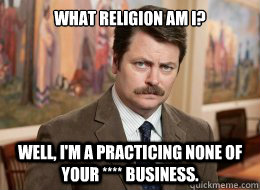 WHAT RELIGION AM I?

WELL, I'M A PRACTICING NONE OF YOUR **** BUSINESS.

quickmeme.com